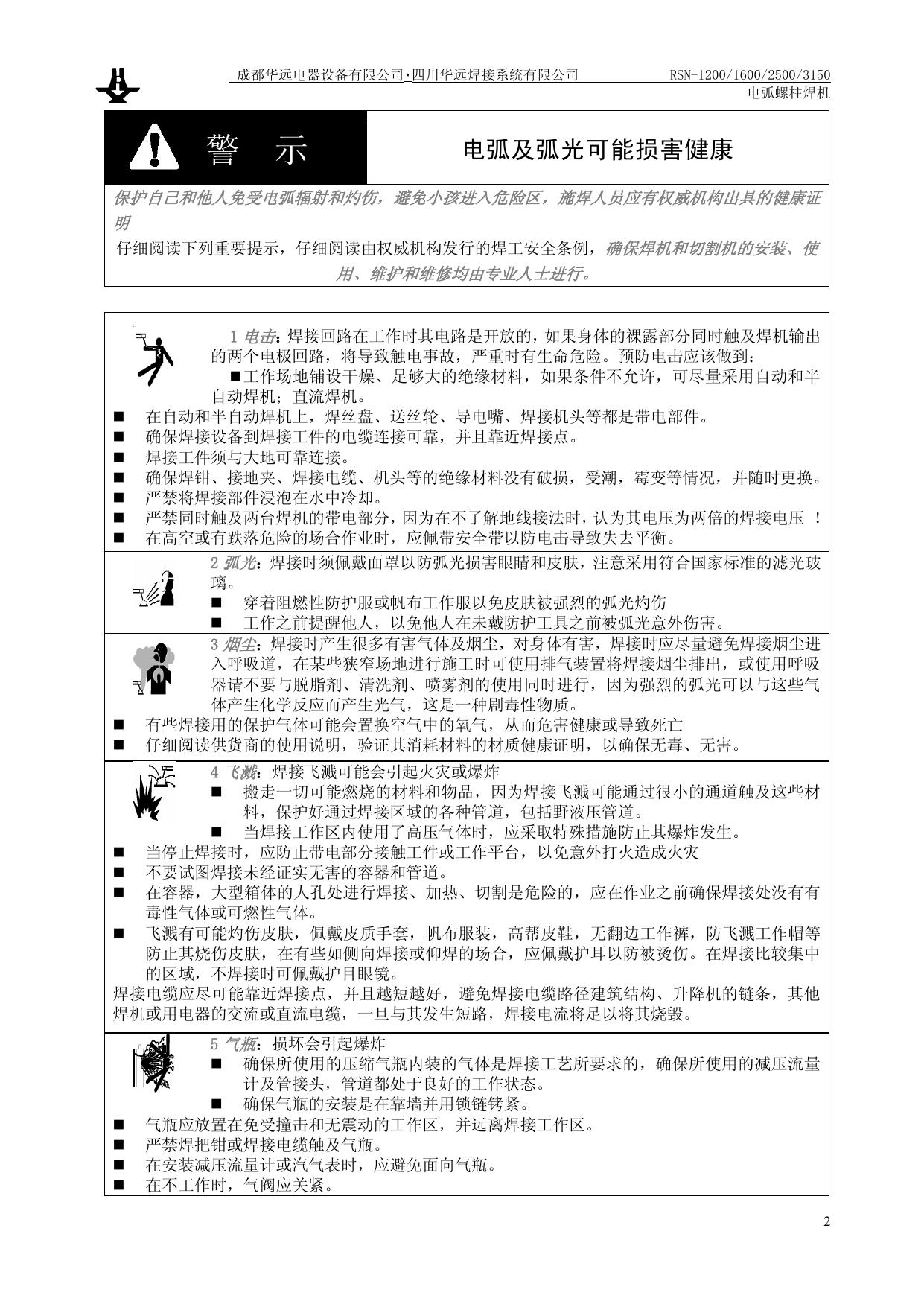 成都华远电器设备有限公司·四川华远焊接系统有限公司 RSN-1200/1600/2500/3150
电弧螺柱焊机

警 示

电弧及弧光可能损害健康

保护自己和他人免受电弧辐射和灼伤，避免小孩进入危险区，施焊人员应有权威机构出具的健康证明

仔细阅读下列重要提示，仔细阅读由权威机构发行的焊工安全条例，确保焊机和切割机的安装、使用、维护和维修均由专业人士进行。

1 电击：焊接回路在工作时其电路是开放的，如果身体的裸露部分同时触及焊机输出的两个电极回路，将导致触电事故，严重时有生命危险。预防电击应该做到：

■工作场地铺设干燥、足够大的绝缘材料，如果条件不允许，可尽量采用自动和半自动焊机；直流焊机。

■ 在自动和半自动焊机上，焊丝盘、送丝轮、导电嘴、焊接机头等都是带电部件。
■ 确保焊接设备到焊接工件的电缆连接可靠，并且靠近焊接点。
■ 焊接工件须与大地可靠连接。
■ 确保焊钳、接地夹、焊接电缆、机头等的绝缘材料没有破损，受潮，霉变等情况，并随时更换。
■ 严禁将焊接部件浸泡在水中冷却。
■ 严禁同时触及两台焊机的带电部分，因为在不了解地线接法时，认为其电压为两倍的焊接电压 ！
■ 在高空或有跌落危险的场合作业时，应佩带安全带以防电击导致失去平衡。

2 弧光：焊接时须佩戴面罩以防弧光损害眼睛和皮肤，注意采用符合国家标准的滤光玻璃。
■ 穿着阻燃性防护服或帆布工作服以免皮肤被强烈的弧光灼伤
■ 工作之前提醒他人，以免他人在未戴防护工具之前被弧光意外伤害。

3 烟尘：焊接时产生很多有害气体及烟尘，对身体有害，焊接时应尽量避免焊接烟尘进入呼吸道，在某些狭窄场地进行施工时可使用排气装置将焊接烟尘排出，或使用呼吸器请不要与脱脂剂、清洗剂、喷雾剂的使用同时进行，因为强烈的弧光可以与这些气体产生化学反应而产生光气，这是一种剧毒性物质。
■ 有些焊接用的保护气体可能会置换空气中的氧气，从而危害健康或导致死亡
■ 仔细阅读供货商的使用说明，验证其消耗材料的材质健康证明，以确保无毒、无害。

4 飞溅：焊接飞溅可能会引起火灾或爆炸
■ 搬走一切可能燃烧的材料和物品，因为焊接飞溅可能通过很小的通道触及这些材料，保护好通过焊接区域的各种管道，包括野液压管道。
■ 当焊接工作区内使用了高压气体时，应采取特殊措施防止其爆炸发生。
■ 当停止焊接时，应防止带电部分接触工件或工作平台，以免意外打火造成火灾
■ 不要试图焊接未经证实无害的容器和管道。
■ 在容器，大型箱体的人孔处进行焊接、加热、切割是危险的，应在作业之前确保焊接处没有有毒性气体或可燃性气体。
■ 飞溅有可能灼伤皮肤，佩戴皮质手套，帆布服装，高帮皮鞋，无翻边工作裤，防飞溅工作帽等防止其烧伤皮肤，在有些如侧向焊接或仰焊的场合，应佩戴护耳以防被烫伤。在焊接比较集中的区域，不焊接时可佩戴护目眼镜。
焊接电缆应尽可能靠近焊接点，并且越短越好，避免焊接电缆路径建筑结构、升降机的链条，其他焊机或用电器的交流或直流电缆，一旦与其发生短路，焊接电流将足以将其烧毁。

5 气瓶：损坏会引起爆炸
■ 确保所使用的压缩气瓶内装的气体是焊接工艺所要求的，确保所使用的减压流量计及管接头，管道都处于良好的工作状态。
■ 确保气瓶的安装是在靠墙并用锁链铐紧。
■ 气瓶应放置在免受撞击和无震动的工作区，并远离焊接工作区。
■ 严禁焊把钳或焊接电缆触及气瓶。
■ 在安装减压流量计或汽气表时，应避免面向气瓶。
■ 在不工作时，气阀应关紧。

2